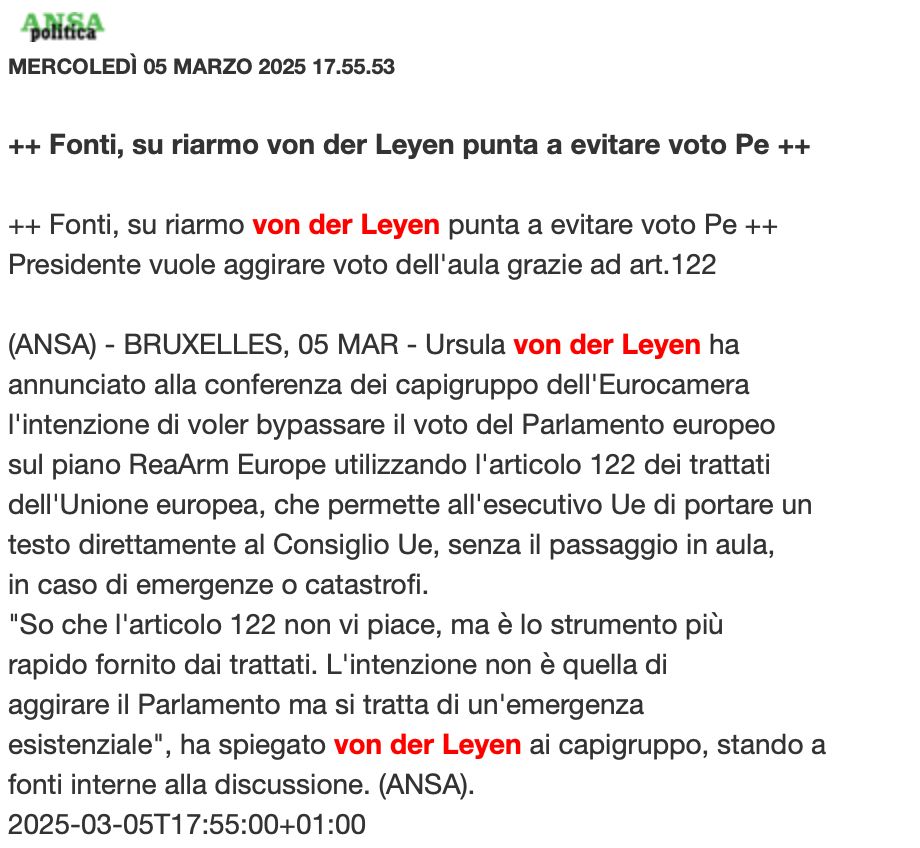 ANSA
politica
MERCOLEDÌ 05 MARZO 2025 17.55.53

++ Fonti, su riarmo von der Leyen punta a evitare voto Pe ++

++ Fonti, su riarmo von der Leyen punta a evitare voto Pe ++
Presidente vuole aggirare voto dell'aula grazie ad art.122

(ANSA) - BRUXELLES, 05 MAR - Ursula von der Leyen ha annunciato alla conferenza dei capigruppo dell'Eurocamera l'intenzione di voler bypassare il voto del Parlamento europeo sul piano ReaArm Europe utilizzando l'articolo 122 dei trattati dell'Unione europea, che permette all'esecutivo Ue di portare un testo direttamente al Consiglio Ue, senza il passaggio in aula, in caso di emergenze o catastrofi.
"So che l'articolo 122 non vi piace, ma è lo strumento più rapido fornito dai trattati. L'intenzione non è quella di aggirare il Parlamento ma si tratta di un'emergenza esistenziale", ha spiegato von der Leyen ai capigruppo, stando a fonti interne alla discussione. (ANSA).
2025-03-05T17:55:00+01:00